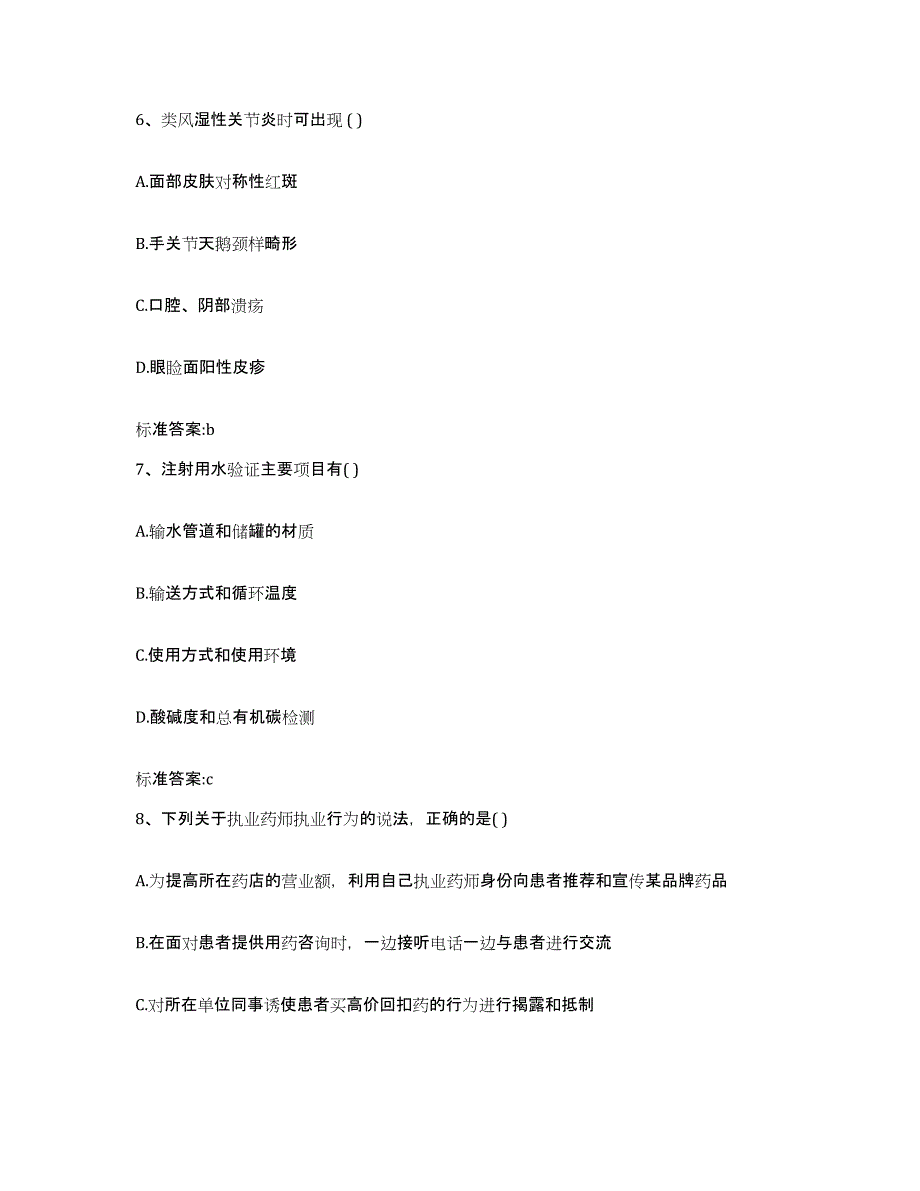 6、类风湿性关节炎时可出现 ( )

A.面部皮肤对称性红斑

B.手关节天鹅颈样畸形

C.口腔、阴部溃疡

D.眼睑面阳性皮疹

标准答案:b

7、注射用水验证主要项目有( )

A.输水管道和储罐的材质

B.输送方式和循环温度

C.使用方式和使用环境

D.酸碱度和总有机碳检测

标准答案:c

8、下列关于执业药师执业行为的说法，正确的是( )

A.为提高所在药店的营业额，利用自己执业药师身份向患者推荐和宣传某品牌药品

B.在面对患者提供用药咨询时，一边接听电话一边与患者进行交流

C.对所在单位同事诱使患者买高价回扣药的行为进行揭露和抵制